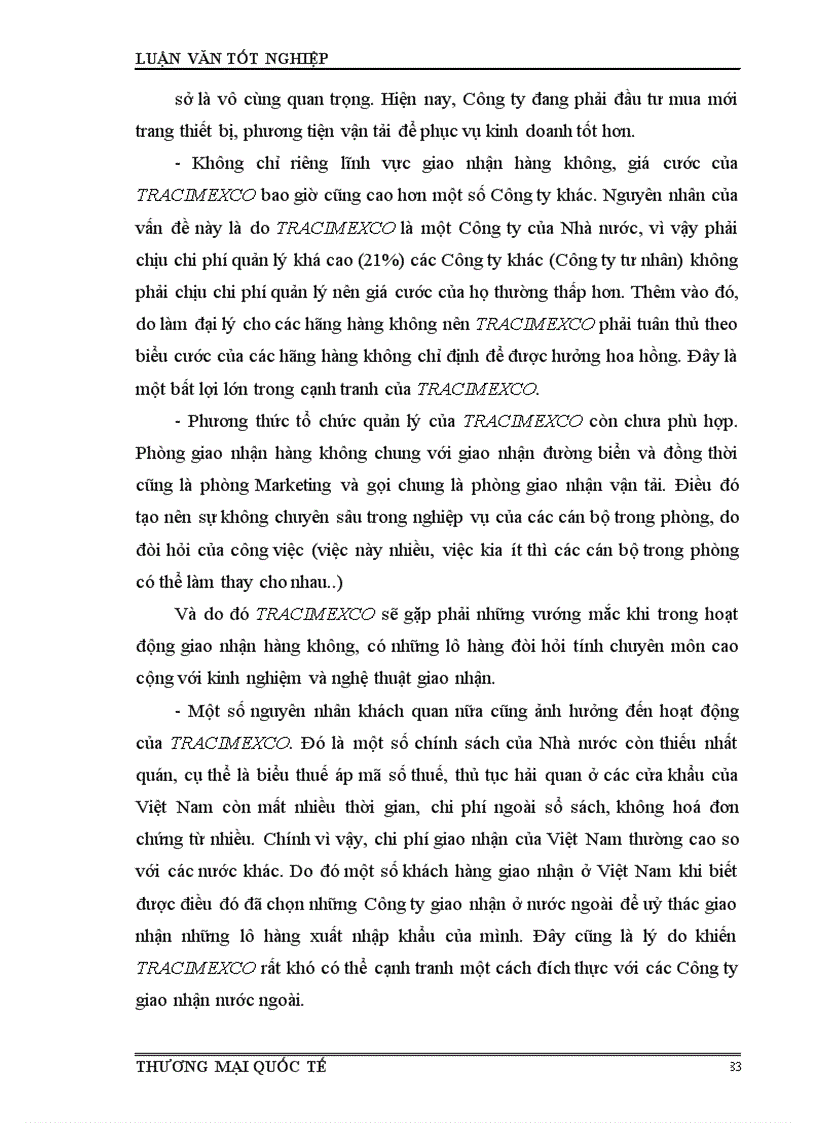 LUẬN VĂN TỐT NGHIỆP

sở là vô cùng quan trọng. Hiện nay, Công ty đang phải đầu tư mua mới trang thiết bị, phương tiện vận tải để phục vụ kinh doanh tốt hơn.

- Không chỉ riêng lĩnh vực giao nhận hàng không, giá cước của TRACIMEXCO bao giờ cũng cao hơn một số Công ty khác. Nguyên nhân của vấn đề này là do TRACIMEXCO là một Công ty của Nhà nước, vì vậy phải chịu chi phí quản lý khá cao (21%) các Công ty khác (Công ty tư nhân) không phải chịu chi phí quản lý nên giá cước của họ thường thấp hơn. Thêm vào đó, do làm đại lý cho các hãng hàng không nên TRACIMEXCO phải tuân thủ theo biểu cước của các hãng hàng không chỉ định để được hưởng hoa hồng. Đây là một bất lợi lớn trong cạnh tranh của TRACIMEXCO.

- Phương thức tổ chức quản lý của TRACIMEXCO còn chưa phù hợp. Phòng giao nhận hàng không chung với giao nhận đường biển và đồng thời cũng là phòng Marketing và gọi chung là phòng giao nhận vận tải. Điều đó tạo nên sự không chuyên sâu trong nghiệp vụ của các cán bộ trong phòng, do đòi hỏi của công việc (việc này nhiều, việc kia ít thì các cán bộ trong phòng có thể làm thay cho nhau..)

Và do đó TRACIMEXCO sẽ gặp phải những vướng mắc khi trong hoạt động giao nhận hàng không, có những lô hàng đòi hỏi tính chuyên môn cao cộng với kinh nghiệm và nghệ thuật giao nhận.

- Một số nguyên nhân khách quan nữa cũng ảnh hưởng đến hoạt động của TRACIMEXCO. Đó là một số chính sách của Nhà nước còn thiếu nhất quán, cụ thể là biểu thuế áp mã số thuế, thủ tục hải quan ở các cửa khẩu của Việt Nam còn mất nhiều thời gian, chi phí ngoài sổ sách, không hoá đơn chứng từ nhiều. Chính vì vậy, chi phí giao nhận của Việt Nam thường cao so với các nước khác. Do đó một số khách hàng giao nhận ở Việt Nam khi biết được điều đó đã chọn những Công ty giao nhận ở nước ngoài để uỷ thác giao nhận những lô hàng xuất nhập khẩu của mình. Đây cũng là lý do khiến TRACIMEXCO rất khó có thể cạnh tranh một cách đích thực với các Công ty giao nhận nước ngoài.

THƯƠNG MẠI QUỐC TẾ 33